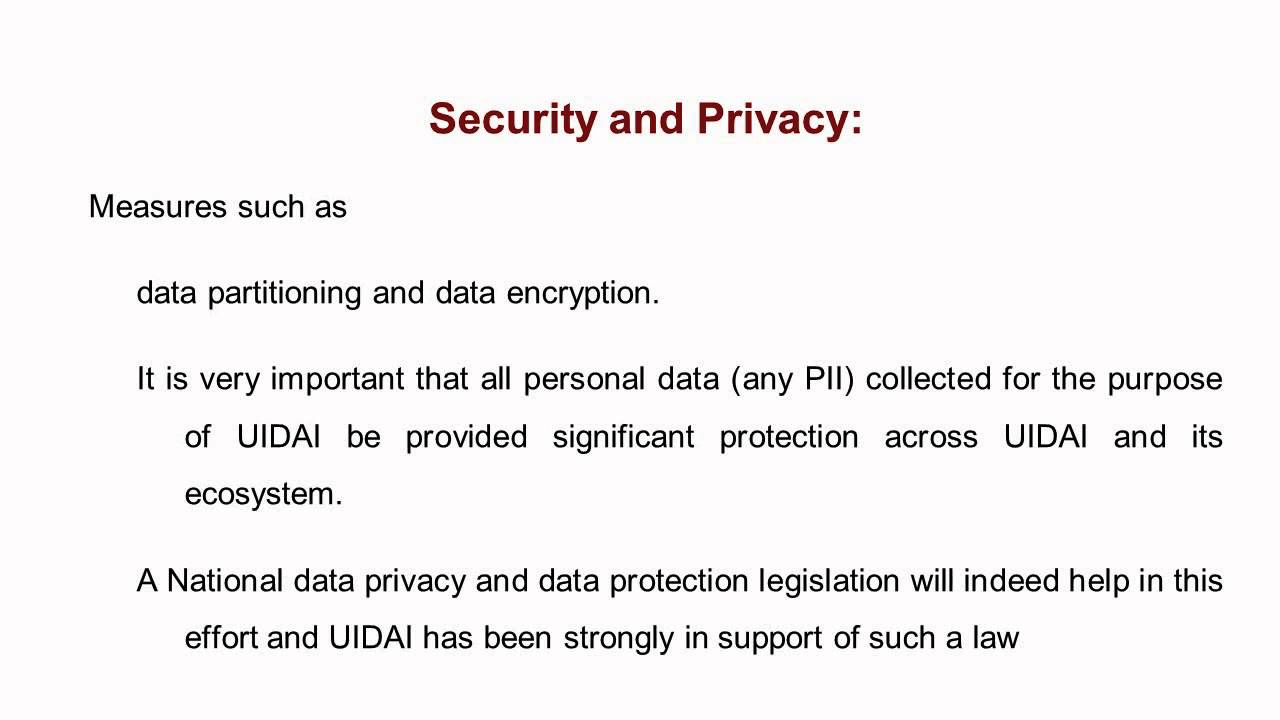 Security and Privacy:

Measures such as

data partitioning and data encryption.

It is very important that all personal data (any PII) collected for the purpose of UIDAI be provided significant protection across UIDAI and its ecosystem.

A National data privacy and data protection legislation will indeed help in this effort and UIDAI has been strongly in support of such a law